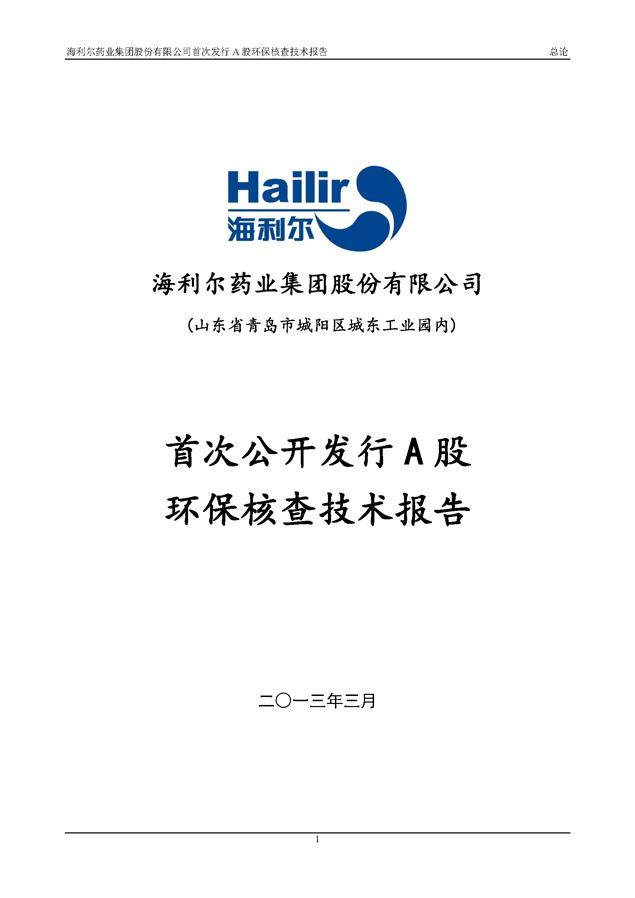 海利尔药业集团股份有限公司首次发行 A 股环保核查技术报告

总论

Hailir
海利尔

海利尔药业集团股份有限公司

（山东省青岛市城阳区城东工业园内）

首次公开发行 A 股
环保核查技术报告

二〇一三年三月

1